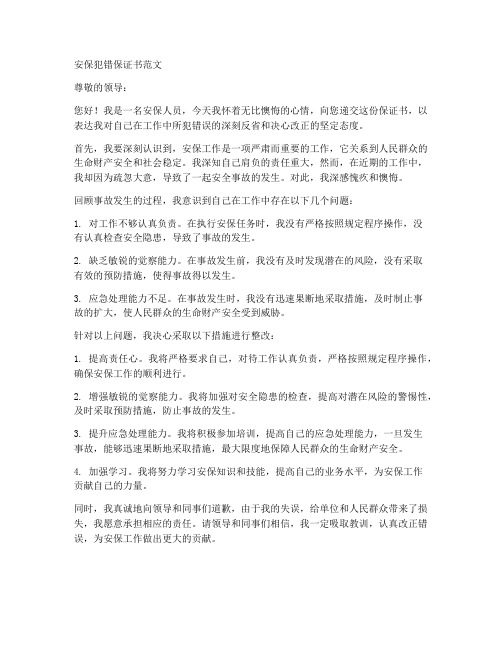 安保犯错保证书范文

尊敬的领导：

您好！我是一名安保人员，今天我怀着无比懊悔的心情，向您递交这份保证书，以表达我对自己在工作中所犯错误的深刻反省和决心改正的坚定态度。

首先，我要深刻认识到，安保工作是一项严肃而重要的工作，它关系到人民群众的生命财产安全和社会稳定。我深知自己肩负的责任重大，然而，在近期的工作中，我却因为疏忽大意，导致了一起安全事故的发生。对此，我深感愧疚和懊悔。

回顾事故发生的过程，我意识到自己在工作中存在以下几个问题：

1. 对工作不够认真负责。在执行安保任务时，我没有严格按照规定程序操作，没有认真检查安全隐患，导致了事故的发生。

2. 缺乏敏锐的觉察能力。在事故发生前，我没有及时发现潜在的风险，没有采取有效的预防措施，使得事故得以发生。

3. 应急处理能力不足。在事故发生时，我没有迅速果断地采取措施，及时制止事故的扩大，使人民群众的生命财产安全受到威胁。

针对以上问题，我决心采取以下措施进行整改：

1. 提高责任心。我将严格要求自己，对待工作认真负责，严格按照规定程序操作，确保安保工作的顺利进行。

2. 增强敏锐的觉察能力。我将加强对安全隐患的检查，提高对潜在风险的警惕性，及时采取预防措施，防止事故的发生。

3. 提升应急处理能力。我将积极参加培训，提高自己的应急处理能力，一旦发生事故，能够迅速果断地采取措施，最大限度地保障人民群众的生命财产安全。

4. 加强学习。我将努力学习安保知识和技能，提高自己的业务水平，为安保工作贡献自己的力量。

同时，我真诚地向领导和同事们道歉，由于我的失误，给单位和人民群众带来了损失，我愿意承担相应的责任。请领导和同事们相信，我一定吸取教训，认真改正错误，为安保工作做出更大的贡献。